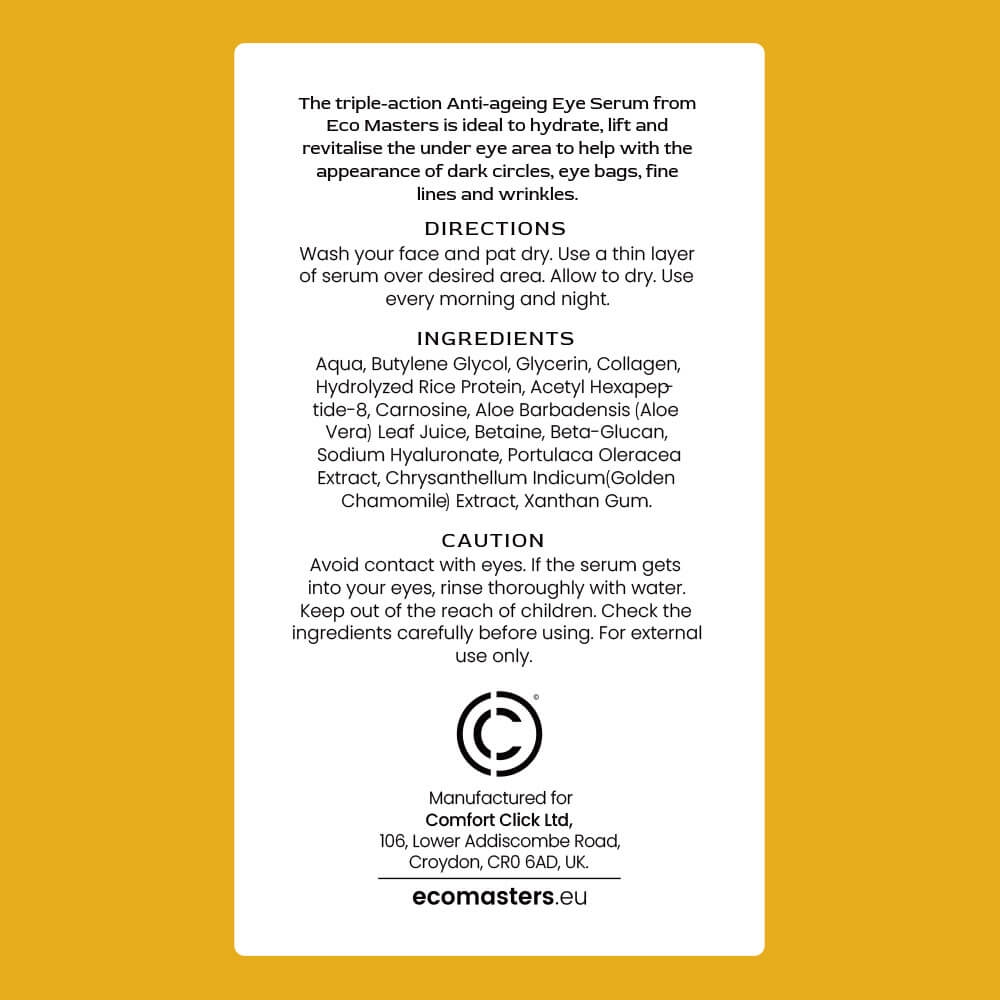 The triple-action Anti-ageing Eye Serum from Eco Masters is ideal to hydrate, lift and revitalise the under eye area to help with the appearance of dark circles, eye bags, fine lines and wrinkles.

DIRECTIONS

Wash your face and pat dry. Use a thin layer of serum over desired area. Allow to dry. Use every morning and night.

INGREDIENTS

Aqua, Butylene Glycol, Glycerin, Collagen, Hydrolyzed Rice Protein, Acetyl Hexapeptide-8, Carnosine, Aloe Barbadensis (Aloe Vera) Leaf Juice, Betaine, Beta-Glucan, Sodium Hyaluronate, Portulaca Oleracea Extract, Chrysanthellum Indicum(Golden Chamomile) Extract, Xanthan Gum.

CAUTION

Avoid contact with eyes. If the serum gets into your eyes, rinse thoroughly with water. Keep out of the reach of children. Check the ingredients carefully before using. For external use only.

Manufactured for
Comfort Click Ltd,
106, Lower Addiscombe Road,
Croydon, CR0 6AD, UK.

ecomasters.eu